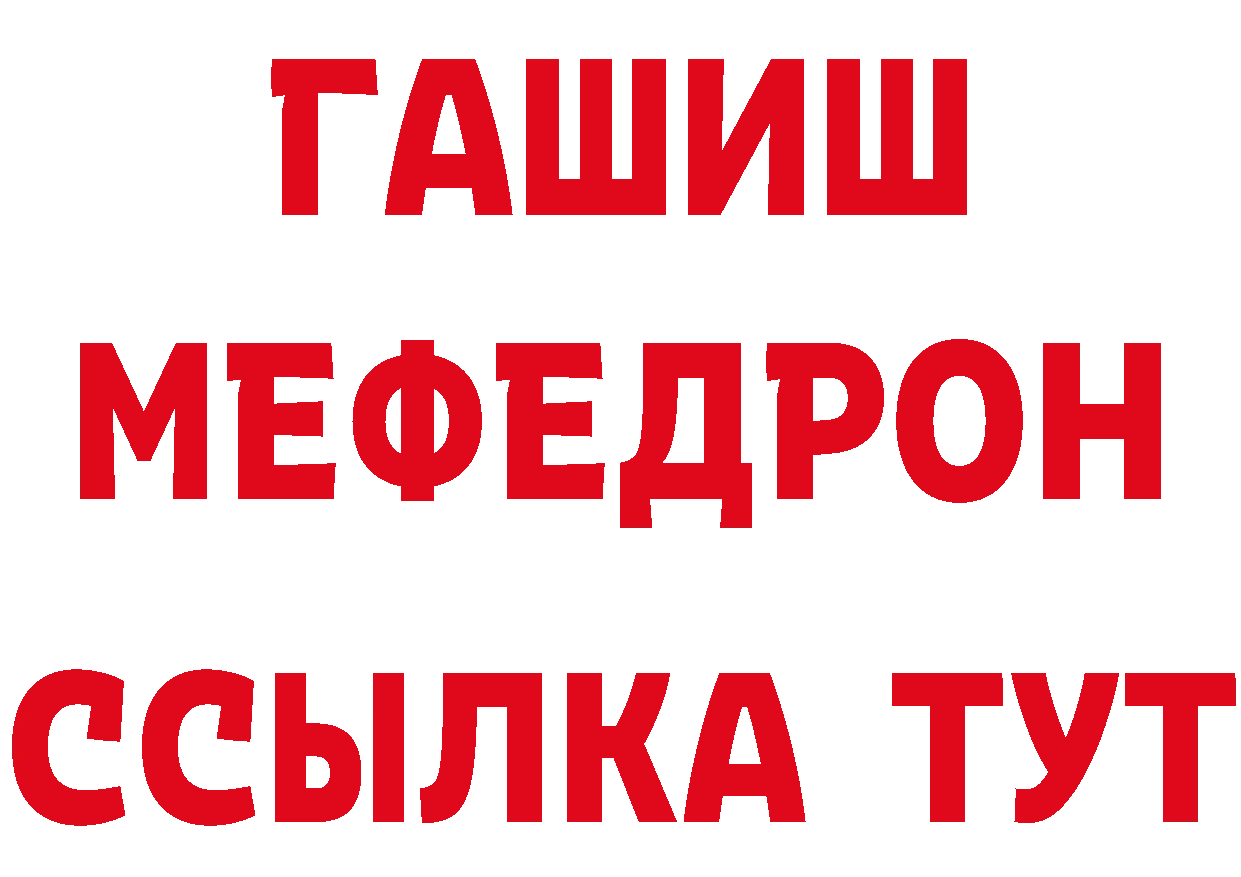 ГАШИШ
МЕФЕДРОН
ССЫЛКА ТУТ